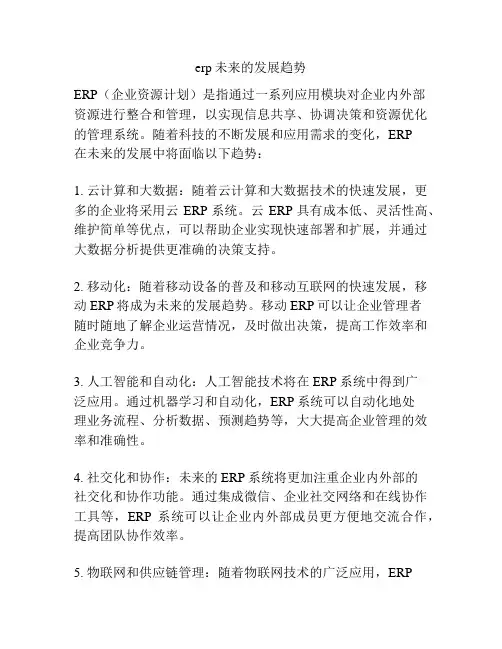 erp 未来的发展趋势

ERP（企业资源计划）是指通过一系列应用模块对企业内外部资源进行整合和管理，以实现信息共享、协调决策和资源优化的管理系统。随着科技的不断发展和应用需求的变化，ERP 在未来的发展中将面临以下趋势：

1. 云计算和大数据：随着云计算和大数据技术的快速发展，更多的企业将采用云 ERP 系统。云 ERP 具有成本低、灵活性高、维护简单等优点，可以帮助企业实现快速部署和扩展，并通过大数据分析提供更准确的决策支持。

2. 移动化：随着移动设备的普及和移动互联网的快速发展，移动 ERP 将成为未来的发展趋势。移动 ERP 可以让企业管理者随时随地了解企业运营情况，及时做出决策，提高工作效率和企业竞争力。

3. 人工智能和自动化：人工智能技术将在 ERP 系统中得到广泛应用。通过机器学习和自动化，ERP 系统可以自动化地处理业务流程、分析数据、预测趋势等，大大提高企业管理的效率和准确性。

4. 社交化和协作：未来的 ERP 系统将更加注重企业内外部的社交化和协作功能。通过集成微信、企业社交网络和在线协作工具等，ERP 系统可以让企业内外部成员更方便地交流合作，提高团队协作效率。

5. 物联网和供应链管理：随着物联网技术的广泛应用，ERP